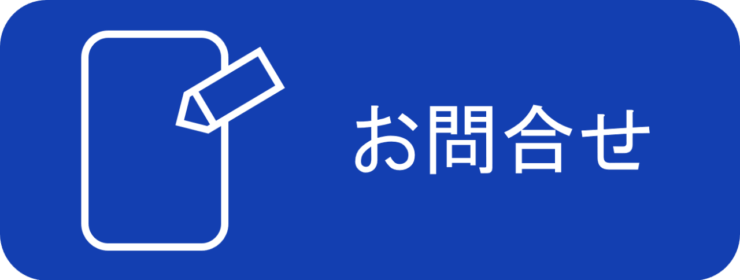 お問合せ